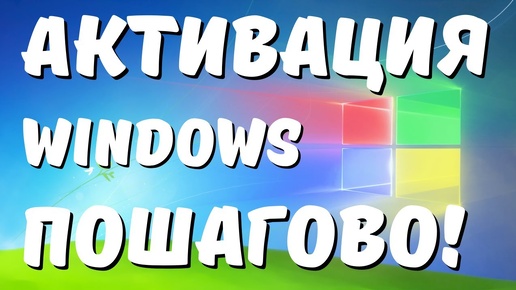 АКТИВАЦИЯ
WINDOWS
ПОШАГОВО!